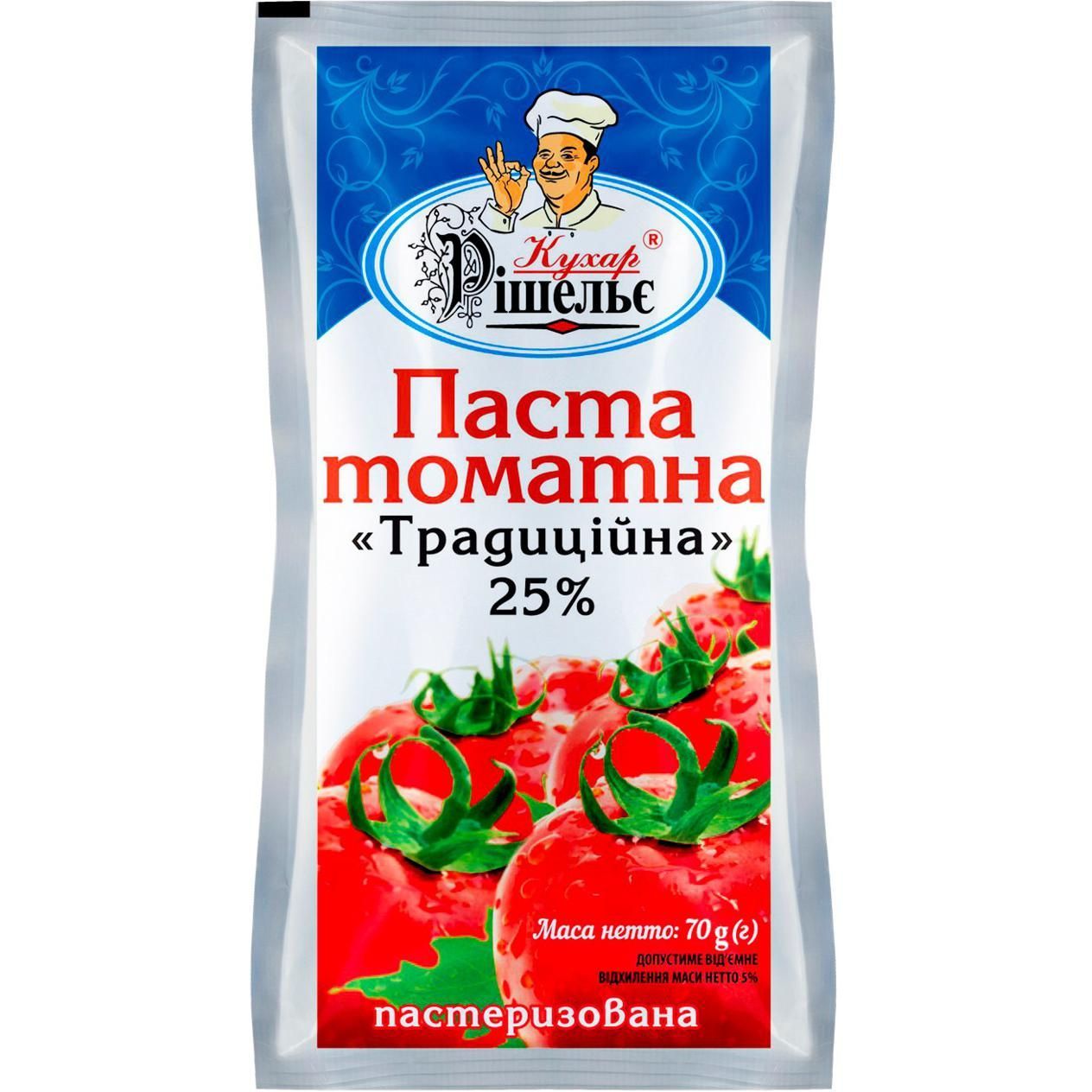 Кухар®
Рішельє

Паста томатна «Традиційна» 25%

Маса нетто: 70 g (г)
ДОПУСТИМЕ ВІД'ЄМНЕ ВІДХИЛЕННЯ МАСИ НЕТТО 5%

пастеризована